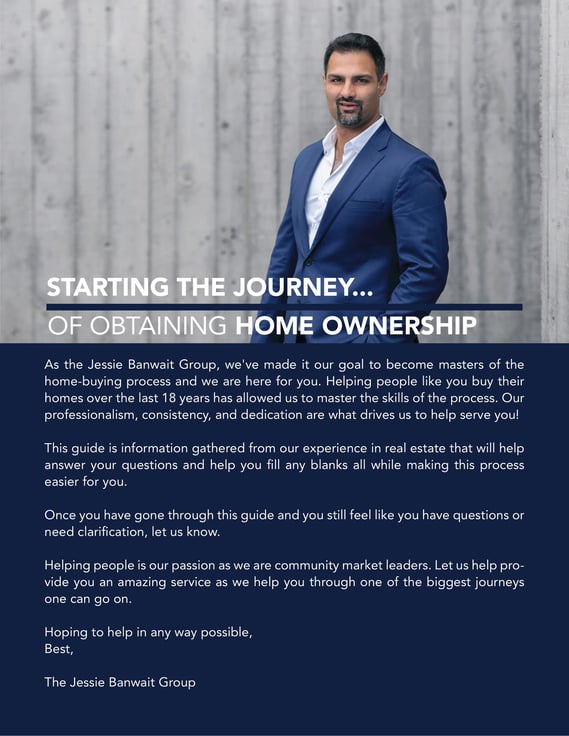 STARTING THE JOURNEY...
OF OBTAINING HOME OWNERSHIP

As the Jessie Banwait Group, we've made it our goal to become masters of the home-buying process and we are here for you. Helping people like you buy their homes over the last 18 years has allowed us to master the skills of the process. Our professionalism, consistency, and dedication are what drives us to help serve you!

This guide is information gathered from our experience in real estate that will help answer your questions and help you fill any blanks all while making this process easier for you.

Once you have gone through this guide and you still feel like you have questions or need clarification, let us know.

Helping people is our passion as we are community market leaders. Let us help provide you an amazing service as we help you through one of the biggest journeys one can go on.

Hoping to help in any way possible,
Best,

The Jessie Banwait Group